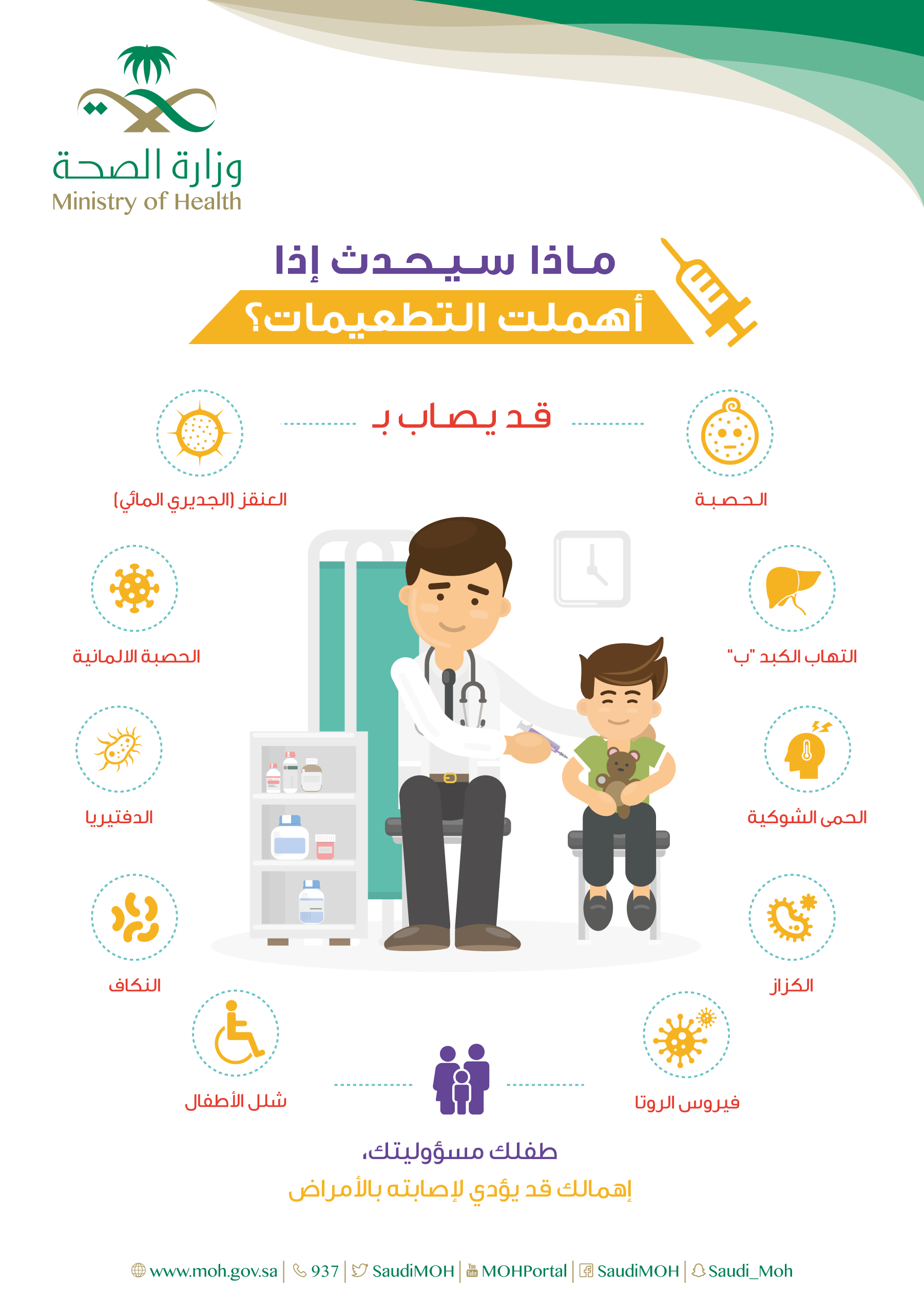 وزارة الصحة
Ministry of Health

ماذا سيحدث إذا
أهملت التطعيمات؟

قد يصاب بـ

الحصبة

العنقز (الجديري المائي)

التهاب الكبد "ب"

الحصبة الالمانية

الحمى الشوكية

الدفتيريا

الكزاز

النكاف

فيروس الروتا

شلل الأطفال

طفلك مسؤوليتك،
إهمالك قد يؤدي لإصابته بالأمراض

www.moh.gov.sa | 937 | SaudiMOH | MOHPortal | SaudiMOH | Saudi_Moh